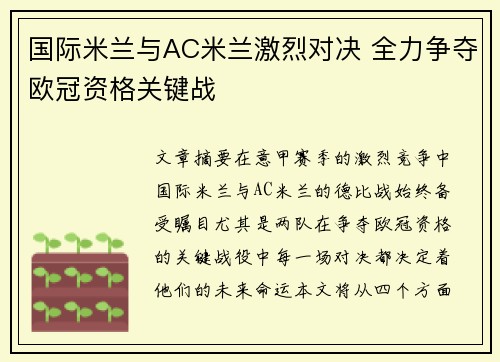 国际米兰与AC米兰激烈对决 全力争夺欧冠资格关键战

文章摘要在意甲赛季的激烈竞争中国际米兰与AC米兰的德比战始终备受瞩目尤其是两队在争夺欧冠资格的关键战役中每一场对决都决定着他们的未来命运本文将从四个方面